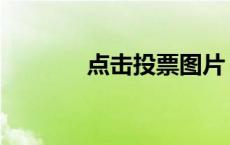 点击投票图片